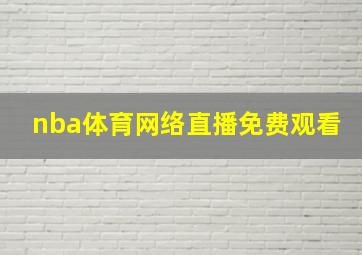 nba体育网络直播免费观看